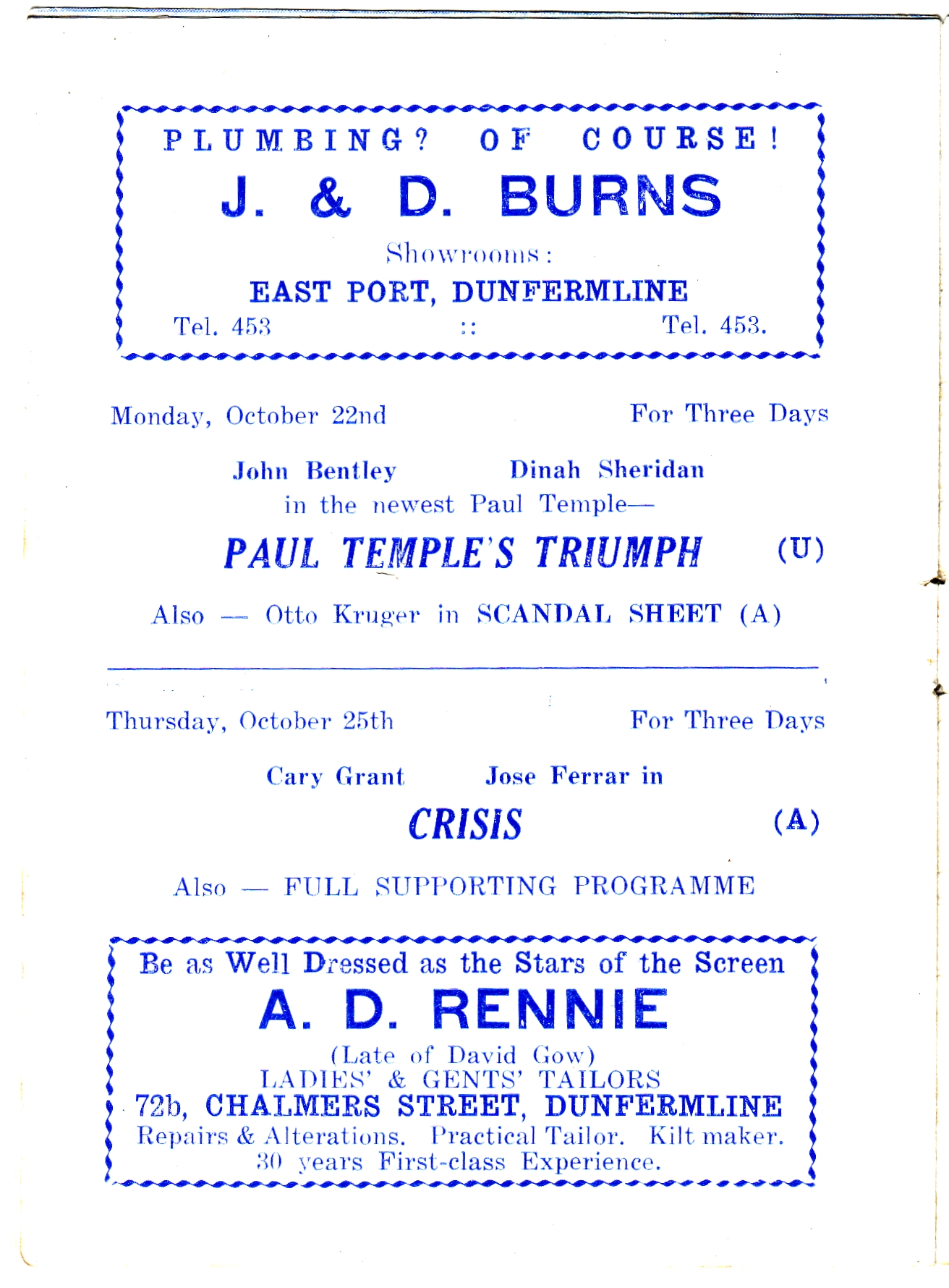 PLUMBING? OF COURSE!
J. & D. BURNS
Showrooms:
EAST PORT, DUNFERMLINE
Tel. 453 :: Tel. 453.

Monday, October 22nd For Three Days

John Bentley Dinah Sheridan
in the newest Paul Temple—
PAUL TEMPLE'S TRIUMPH (U)

Also — Otto Kruger in SCANDAL SHEET (A)

Thursday, October 25th For Three Days

Cary Grant Jose Ferrar in
CRISIS (A)

Also — FULL SUPPORTING PROGRAMME

Be as Well Dressed as the Stars of the Screen
A. D. RENNIE
(Late of David Gow)
LADIES' & GENTS' TAILORS
72b, CHALMERS STREET, DUNFERMLINE
Repairs & Alterations. Practical Tailor. Kilt maker.
30 years First-class Experience.